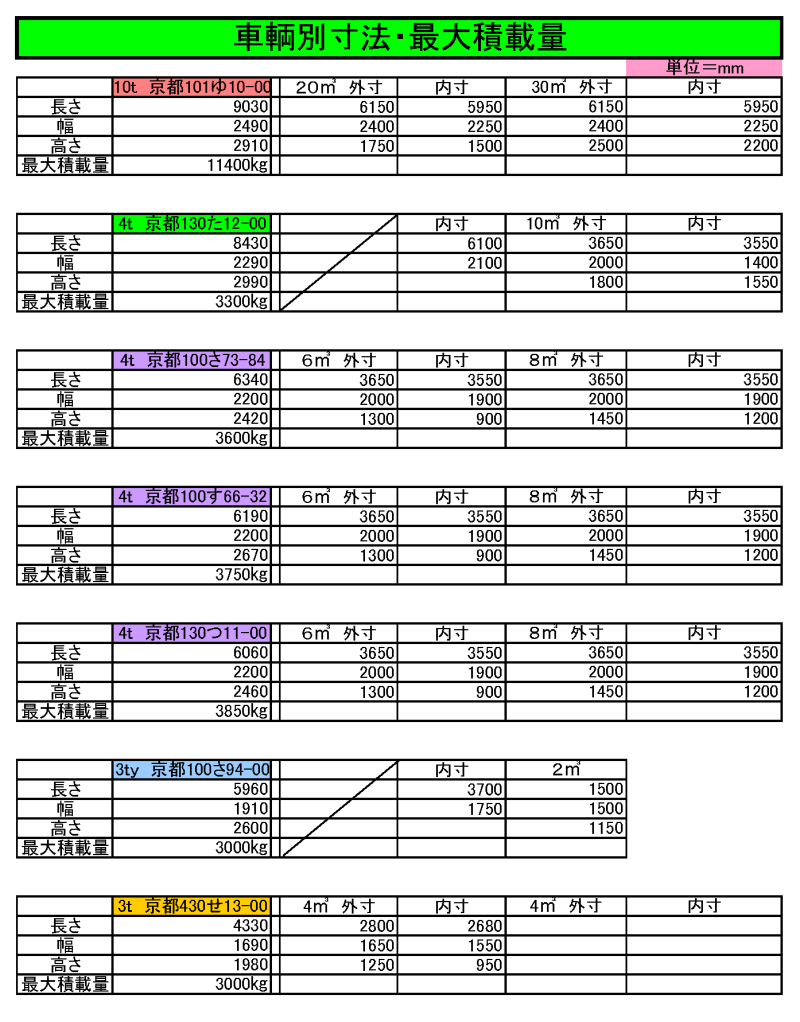 車輌別寸法・最大積載量

単位＝mm

| | 10t 京都101ゆ10-00 | 20㎥ 外寸 | 内寸 | 30㎥ 外寸 | 内寸 |
|---|---|---|---|---|---|
| 長さ | 9030 | 6150 | 5950 | 6150 | 5950 |
| 幅 | 2490 | 2400 | 2250 | 2400 | 2250 |
| 高さ | 2910 | 1750 | 1500 | 2500 | 2200 |
| 最大積載量 | 11400kg | | | | |

| | 4t 京都130た12-00 | | 内寸 | 10㎥ 外寸 | 内寸 |
|---|---|---|---|---|---|
| 長さ | 8430 | | 6100 | 3650 | 3550 |
| 幅 | 2290 | | 2100 | 2000 | 1400 |
| 高さ | 2990 | | | 1800 | 1550 |
| 最大積載量 | 3300kg | | | | |

| | 4t 京都100さ73-84 | 6㎥ 外寸 | 内寸 | 8㎥ 外寸 | 内寸 |
|---|---|---|---|---|---|
| 長さ | 6340 | 3650 | 3550 | 3650 | 3550 |
| 幅 | 2200 | 2000 | 1900 | 2000 | 1900 |
| 高さ | 2420 | 1300 | 900 | 1450 | 1200 |
| 最大積載量 | 3600kg | | | | |

| | 4t 京都100す66-32 | 6㎥ 外寸 | 内寸 | 8㎥ 外寸 | 内寸 |
|---|---|---|---|---|---|
| 長さ | 6190 | 3650 | 3550 | 3650 | 3550 |
| 幅 | 2200 | 2000 | 1900 | 2000 | 1900 |
| 高さ | 2670 | 1300 | 900 | 1450 | 1200 |
| 最大積載量 | 3750kg | | | | |

| | 4t 京都130つ11-00 | 6㎥ 外寸 | 内寸 | 8㎥ 外寸 | 内寸 |
|---|---|---|---|---|---|
| 長さ | 6060 | 3650 | 3550 | 3650 | 3550 |
| 幅 | 2200 | 2000 | 1900 | 2000 | 1900 |
| 高さ | 2460 | 1300 | 900 | 1450 | 1200 |
| 最大積載量 | 3850kg | | | | |

| | 3ty 京都100さ94-00 | | 内寸 | 2㎥ |
|---|---|---|---|---|
| 長さ | 5960 | | 3700 | 1500 |
| 幅 | 1910 | | 1750 | 1500 |
| 高さ | 2600 | | | 1150 |
| 最大積載量 | 3000kg | | | |

| | 3t 京都430せ13-00 | 4㎥ 外寸 | 内寸 | 4㎥ 外寸 | 内寸 |
|---|---|---|---|---|---|
| 長さ | 4330 | 2800 | 2680 | | |
| 幅 | 1690 | 1650 | 1550 | | |
| 高さ | 1980 | 1250 | 950 | | |
| 最大積載量 | 3000kg | | | | |